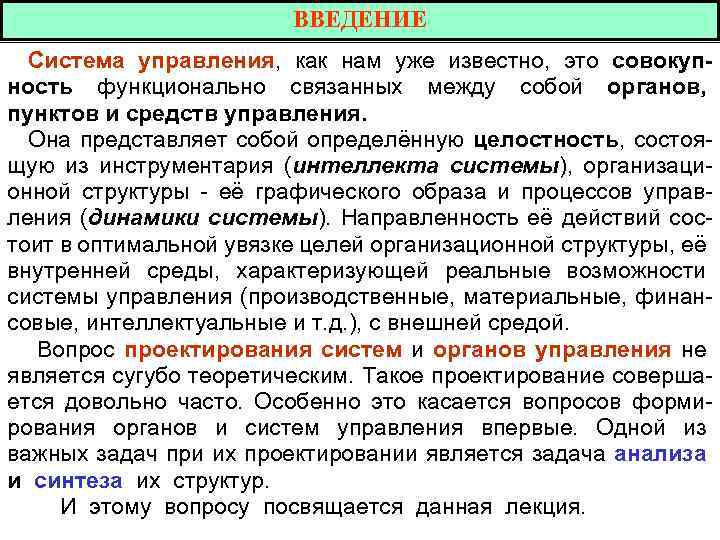 ВВЕДЕНИЕ

Система управления, как нам уже известно, это совокупность функционально связанных между собой органов, пунктов и средств управления.

Она представляет собой определённую целостность, состоящую из инструментария (интеллекта системы), организационной структуры - её графического образа и процессов управления (динамики системы). Направленность её действий состоит в оптимальной увязке целей организационной структуры, её внутренней среды, характеризующей реальные возможности системы управления (производственные, материальные, финансовые, интеллектуальные и т.д.), с внешней средой.

Вопрос проектирования систем и органов управления не является сугубо теоретическим. Такое проектирование совершается довольно часто. Особенно это касается вопросов формирования органов и систем управления впервые. Одной из важных задач при их проектировании является задача анализа и синтеза их структур.

И этому вопросу посвящается данная лекция.